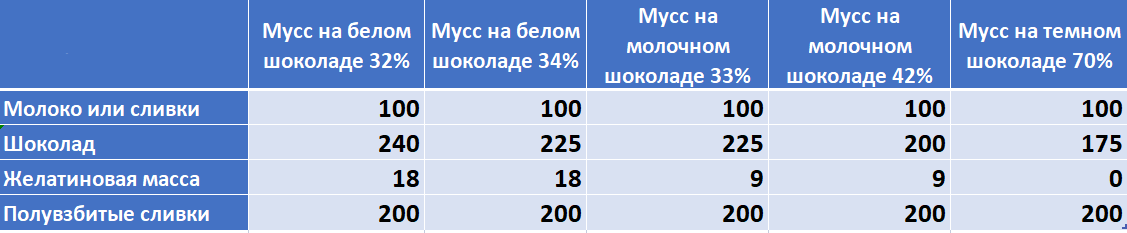 |  | Мусс на белом шоколаде 32% | Мусс на белом шоколаде 34% | Мусс на молочном шоколаде 33% | Мусс на молочном шоколаде 42% | Мусс на темном шоколаде 70% |
|---|---|---|---|---|---|
| Молоко или сливки | 100 | 100 | 100 | 100 | 100 |
| Шоколад | 240 | 225 | 225 | 200 | 175 |
| Желатиновая масса | 18 | 18 | 9 | 9 | 0 |
| Полувзбитые сливки | 200 | 200 | 200 | 200 | 200 |